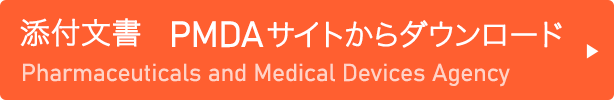 添付文書　PMDAサイトからダウンロード
Pharmaceuticals and Medical Devices Agency